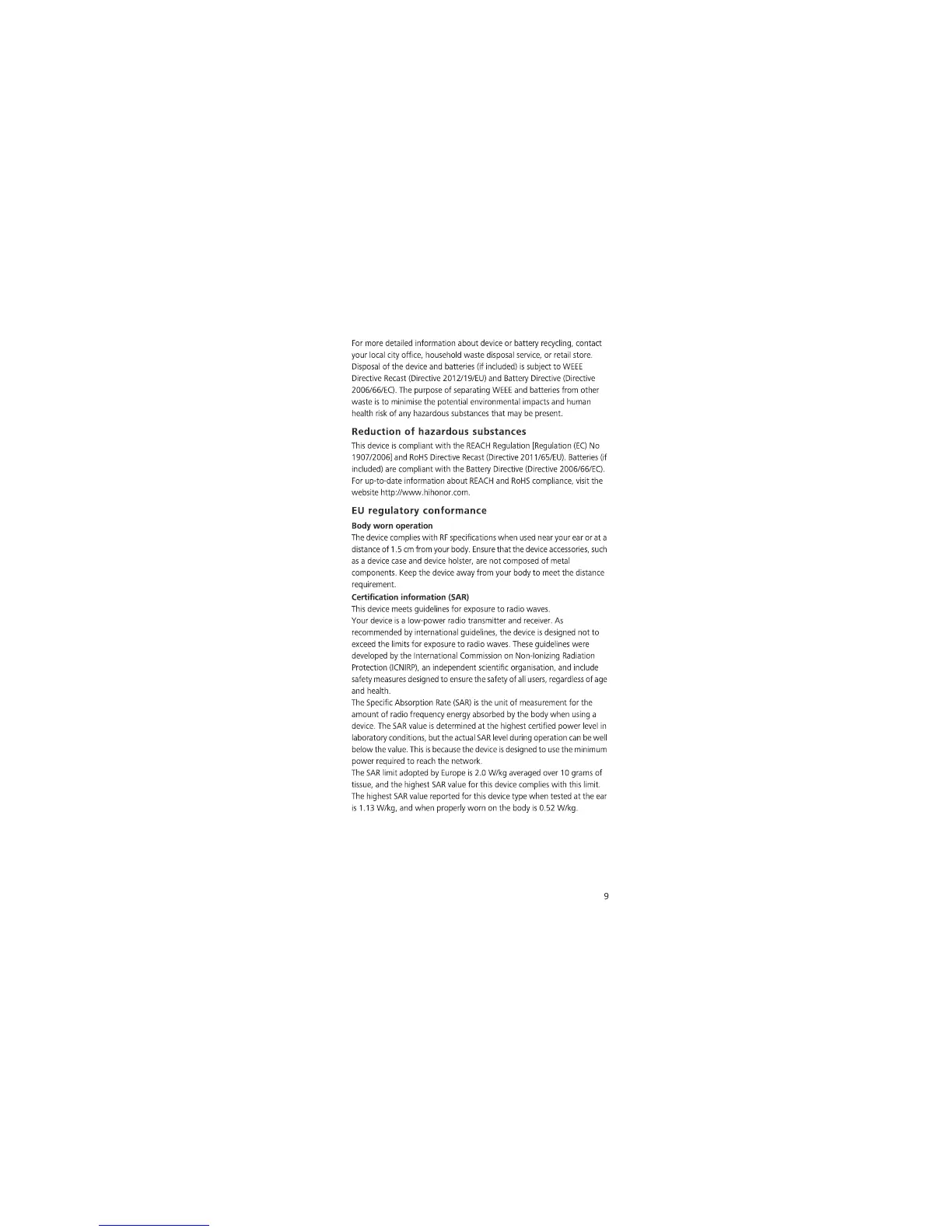 For more detailed information about device or battery recycling, contact your local city office, household waste disposal service, or retail store. Disposal of the device and batteries (if included) is subject to WEEE Directive Recast (Directive 2012/19/EU) and Battery Directive (Directive 2006/66/EC). The purpose of separating WEEE and batteries from other waste is to minimise the potential environmental impacts and human health risk of any hazardous substances that may be present.

Reduction of hazardous substances

This device is compliant with the REACH Regulation [Regulation (EC) No 1907/2006] and RoHS Directive Recast (Directive 2011/65/EU). Batteries (if included) are compliant with the Battery Directive (Directive 2006/66/EC). For up-to-date information about REACH and RoHS compliance, visit the website http://www.hihonor.com.

EU regulatory conformance

Body worn operation

The device complies with RF specifications when used near your ear or at a distance of 1.5 cm from your body. Ensure that the device accessories, such as a device case and device holster, are not composed of metal components. Keep the device away from your body to meet the distance requirement.

Certification information (SAR)

This device meets guidelines for exposure to radio waves.

Your device is a low-power radio transmitter and receiver. As recommended by international guidelines, the device is designed not to exceed the limits for exposure to radio waves. These guidelines were developed by the International Commission on Non-Ionizing Radiation Protection (ICNIRP), an independent scientific organisation, and include safety measures designed to ensure the safety of all users, regardless of age and health.

The Specific Absorption Rate (SAR) is the unit of measurement for the amount of radio frequency energy absorbed by the body when using a device. The SAR value is determined at the highest certified power level in laboratory conditions, but the actual SAR level during operation can be well below the value. This is because the device is designed to use the minimum power required to reach the network.

The SAR limit adopted by Europe is 2.0 W/kg averaged over 10 grams of tissue, and the highest SAR value for this device complies with this limit. The highest SAR value reported for this device type when tested at the ear is 1.13 W/kg, and when properly worn on the body is 0.52 W/kg.

9